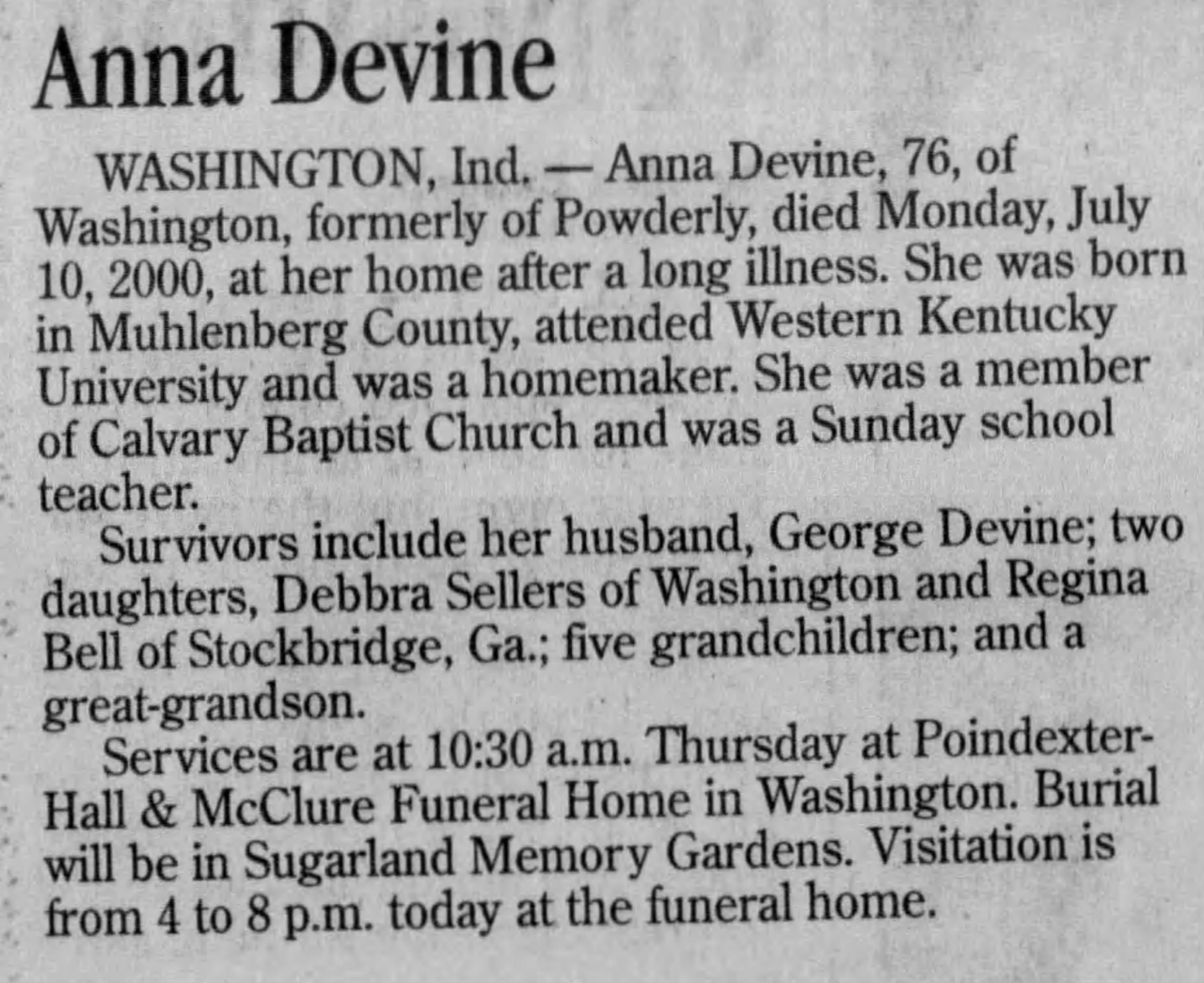 Anna Devine

WASHINGTON, Ind. — Anna Devine, 76, of Washington, formerly of Powderly, died Monday, July 10, 2000, at her home after a long illness. She was born in Muhlenberg County, attended Western Kentucky University and was a homemaker. She was a member of Calvary Baptist Church and was a Sunday school teacher.

Survivors include her husband, George Devine; two daughters, Debbra Sellers of Washington and Regina Bell of Stockbridge, Ga.; five grandchildren; and a great-grandson.

Services are at 10:30 a.m. Thursday at Poindexter-Hall & McClure Funeral Home in Washington. Burial will be in Sugarland Memory Gardens. Visitation is from 4 to 8 p.m. today at the funeral home.